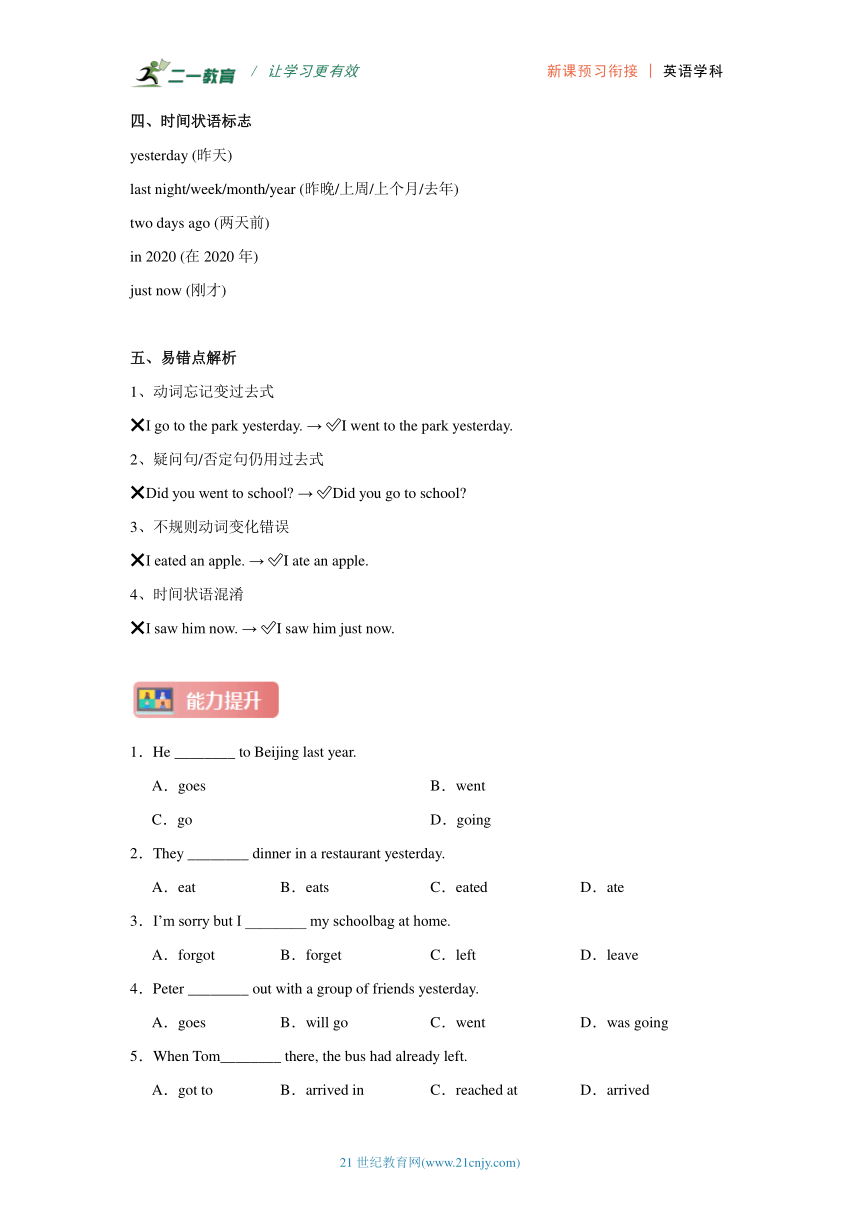 二一教育 / 让学习更有效 新课预习衔接 | 英语学科

四、时间状语标志

yesterday (昨天)

last night/week/month/year (昨晚/上周/上个月/去年)

two days ago (两天前)

in 2020 (在 2020 年)

just now (刚才)

五、易错点解析

1、动词忘记变过去式

❌I go to the park yesterday. → ✅I went to the park yesterday.

2、疑问句/否定句仍用过去式

❌Did you went to school? → ✅Did you go to school?

3、不规则动词变化错误

❌I eated an apple. → ✅I ate an apple.

4、时间状语混淆

❌I saw him now. → ✅I saw him just now.

能力提升

1．He ________ to Beijing last year.

A．goes B．went

C．go D．going

2．They ________ dinner in a restaurant yesterday.

A．eat B．eats C．eated D．ate

3．I'm sorry but I ________ my schoolbag at home.

A．forgot B．forget C．left D．leave

4．Peter ________ out with a group of friends yesterday.

A．goes B．will go C．went D．was going

5．When Tom________ there, the bus had already left.

A．got to B．arrived in C．reached at D．arrived

21 世纪教育网(www.21cnjy.com)